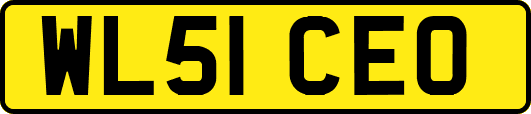 WL51 CEO